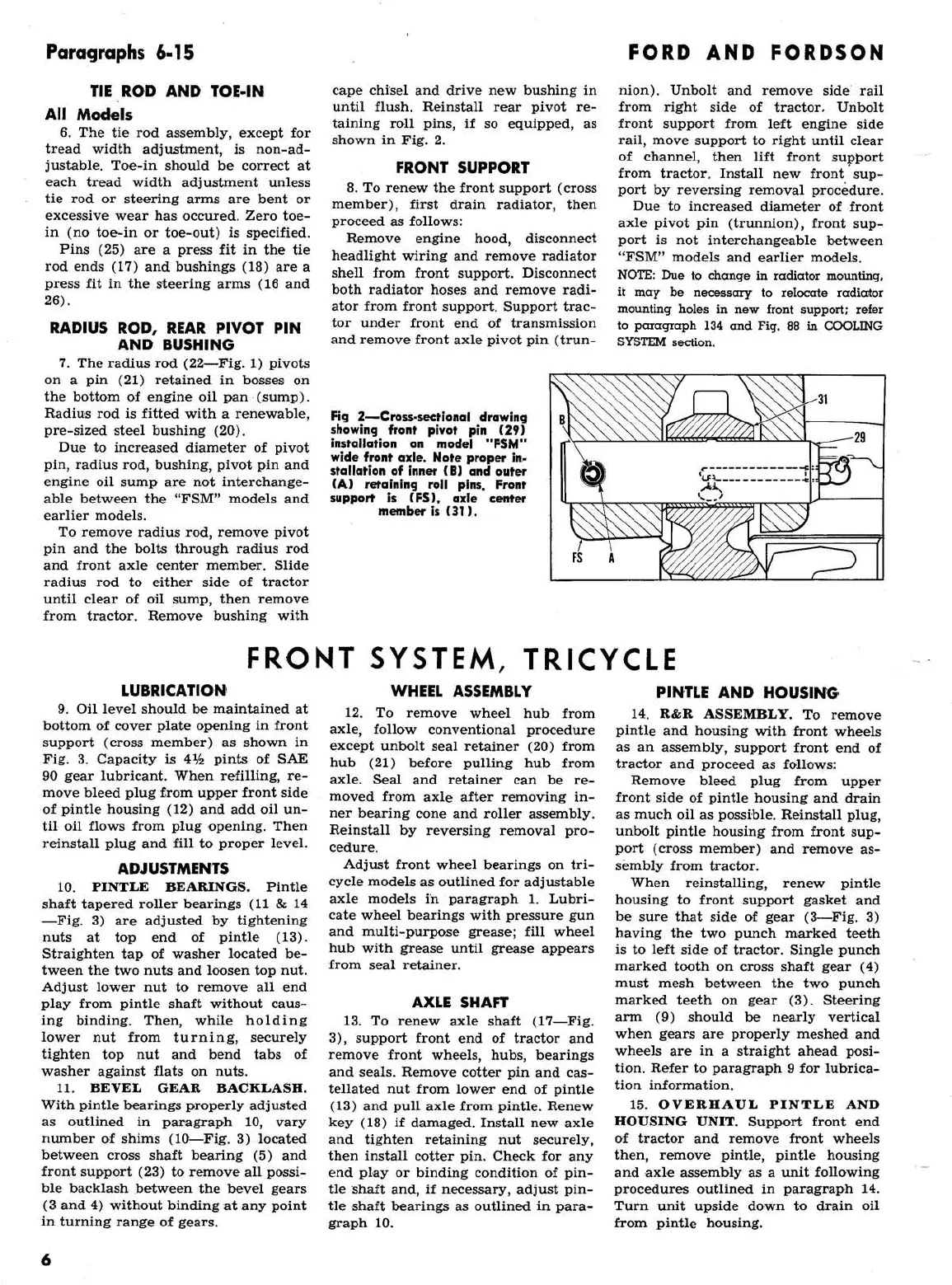 Paragraphs 6-15

FORD AND FORDSON

TIE ROD AND TOE-IN

All Models

6. The tie rod assembly, except for tread width adjustment, is non-adjustable. Toe-in should be correct at each tread width adjustment unless tie rod or steering arms are bent or excessive wear has occured. Zero toe-in (no toe-in or toe-out) is specified.

Pins (25) are a press fit in the tie rod ends (17) and bushings (18) are a press fit in the steering arms (16 and 26).

RADIUS ROD, REAR PIVOT PIN AND BUSHING

7. The radius rod (22—Fig. 1) pivots on a pin (21) retained in bosses on the bottom of engine oil pan (sump). Radius rod is fitted with a renewable, pre-sized steel bushing (20).

Due to increased diameter of pivot pin, radius rod, bushing, pivot pin and engine oil sump are not interchangeable between the "FSM" models and earlier models.

To remove radius rod, remove pivot pin and the bolts through radius rod and front axle center member. Slide radius rod to either side of tractor until clear of oil sump, then remove from tractor. Remove bushing with cape chisel and drive new bushing in until flush. Reinstall rear pivot retaining roll pins, if so equipped, as shown in Fig. 2.

FRONT SUPPORT

8. To renew the front support (cross member), first drain radiator, then proceed as follows:

Remove engine hood, disconnect headlight wiring and remove radiator shell from front support. Disconnect both radiator hoses and remove radiator from front support. Support tractor under front end of transmission and remove front axle pivot pin (trunnion). Unbolt and remove side rail from right side of tractor. Unbolt front support from left engine side rail, move support to right until clear of channel, then lift front support from tractor. Install new front support by reversing removal procedure.

Due to increased diameter of front axle pivot pin (trunnion), front support is not interchangeable between "FSM" models and earlier models.

NOTE: Due to change in radiator mounting, it may be necessary to relocate radiator mounting holes in new front support; refer to paragraph 134 and Fig. 88 in COOLING SYSTEM section.

Fig 2—Cross-sectional drawing showing front pivot pin (29) installation on model "FSM" wide front axle. Note proper installation of inner (B) and outer (A) retaining roll pins. Front support is (FS), axle center member is (31).

B
31
29
FS
A

FRONT SYSTEM, TRICYCLE

LUBRICATION

9. Oil level should be maintained at bottom of cover plate opening in front support (cross member) as shown in Fig. 3. Capacity is 4½ pints of SAE 90 gear lubricant. When refilling, remove bleed plug from upper front side of pintle housing (12) and add oil until oil flows from plug opening. Then reinstall plug and fill to proper level.

ADJUSTMENTS

10. PINTLE BEARINGS. Pintle shaft tapered roller bearings (11 & 14—Fig. 3) are adjusted by tightening nuts at top end of pintle (13). Straighten tap of washer located between the two nuts and loosen top nut. Adjust lower nut to remove all end play from pintle shaft without causing binding. Then, while holding lower nut from turning, securely tighten top nut and bend tabs of washer against flats on nuts.

11. BEVEL GEAR BACKLASH. With pintle bearings properly adjusted as outlined in paragraph 10, vary number of shims (10—Fig. 3) located between cross shaft bearing (5) and front support (23) to remove all possible backlash between the bevel gears (3 and 4) without binding at any point in turning range of gears.

WHEEL ASSEMBLY

12. To remove wheel hub from axle, follow conventional procedure except unbolt seal retainer (20) from hub (21) before pulling hub from axle. Seal and retainer can be removed from axle after removing inner bearing cone and roller assembly. Reinstall by reversing removal procedure.

Adjust front wheel bearings on tricycle models as outlined for adjustable axle models in paragraph 1. Lubricate wheel bearings with pressure gun and multi-purpose grease; fill wheel hub with grease until grease appears from seal retainer.

AXLE SHAFT

13. To renew axle shaft (17—Fig. 3), support front end of tractor and remove front wheels, hubs, bearings and seals. Remove cotter pin and castellated nut from lower end of pintle (13) and pull axle from pintle. Renew key (18) if damaged. Install new axle and tighten retaining nut securely, then install cotter pin. Check for any end play or binding condition of pintle shaft and, if necessary, adjust pintle shaft bearings as outlined in paragraph 10.

PINTLE AND HOUSING

14. R&R ASSEMBLY. To remove pintle and housing with front wheels as an assembly, support front end of tractor and proceed as follows:

Remove bleed plug from upper front side of pintle housing and drain as much oil as possible. Reinstall plug, unbolt pintle housing from front support (cross member) and remove assembly from tractor.

When reinstalling, renew pintle housing to front support gasket and be sure that side of gear (3—Fig. 3) having the two punch marked teeth is to left side of tractor. Single punch marked tooth on cross shaft gear (4) must mesh between the two punch marked teeth on gear (3). Steering arm (9) should be nearly vertical when gears are properly meshed and wheels are in a straight ahead position. Refer to paragraph 9 for lubrication information.

15. OVERHAUL PINTLE AND HOUSING UNIT. Support front end of tractor and remove front wheels then, remove pintle, pintle housing and axle assembly as a unit following procedures outlined in paragraph 14. Turn unit upside down to drain oil from pintle housing.

6